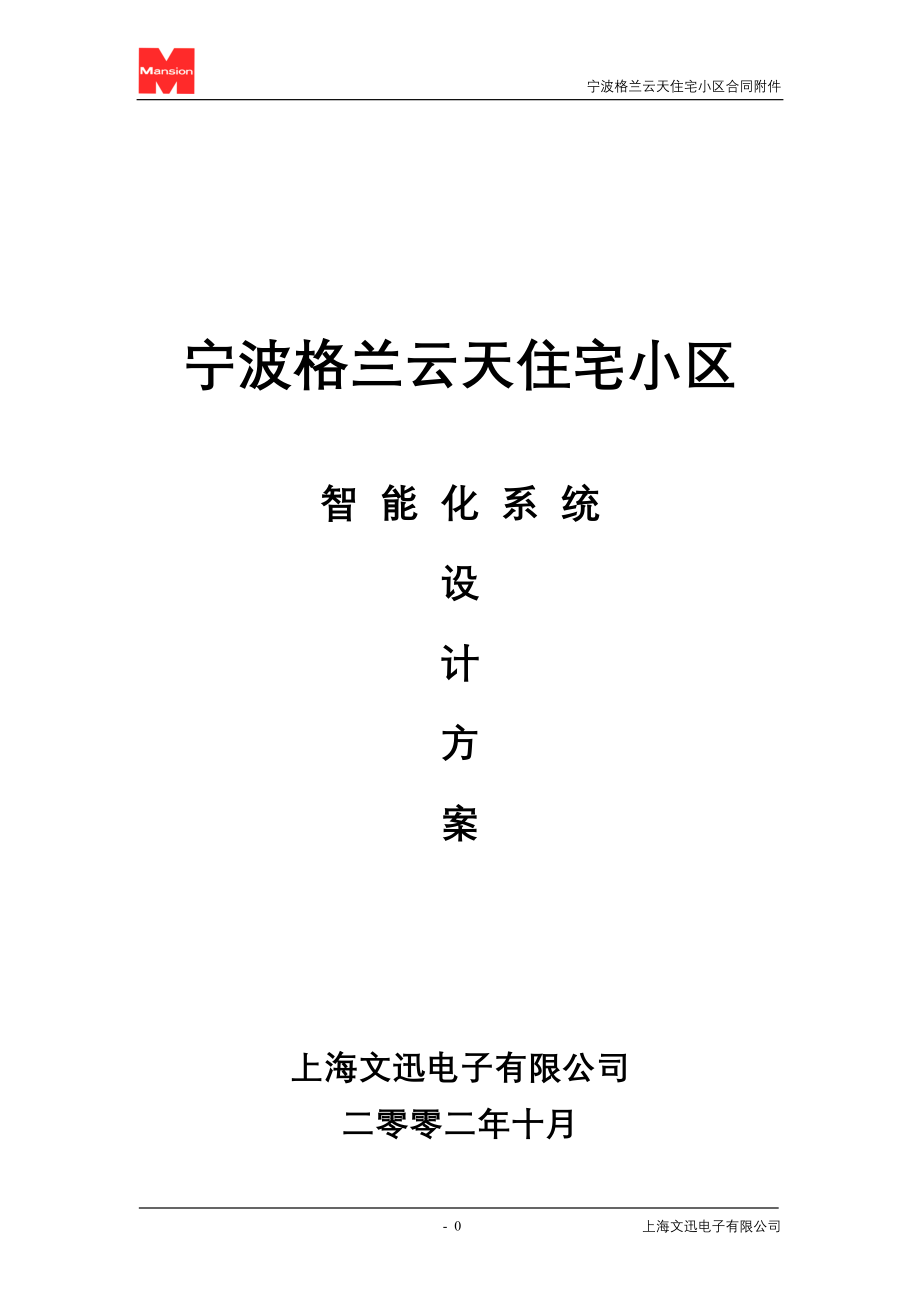 Mansion

宁波格兰云天住宅小区合同附件

宁波格兰云天住宅小区

智 能 化 系 统

设

计

方

案

上海文迅电子有限公司

二零零二年十月

- 0

上海文迅电子有限公司